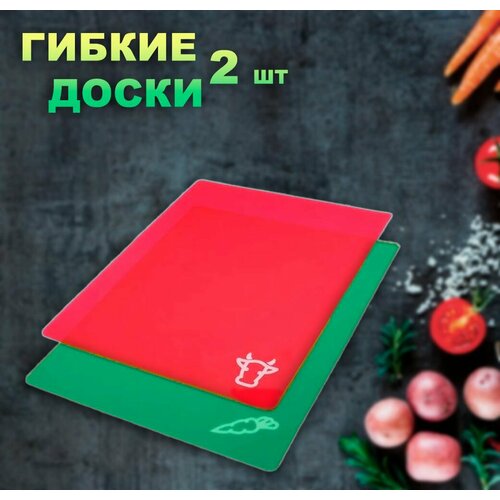 ГИБКИЕ ДОСКИ 2 шт